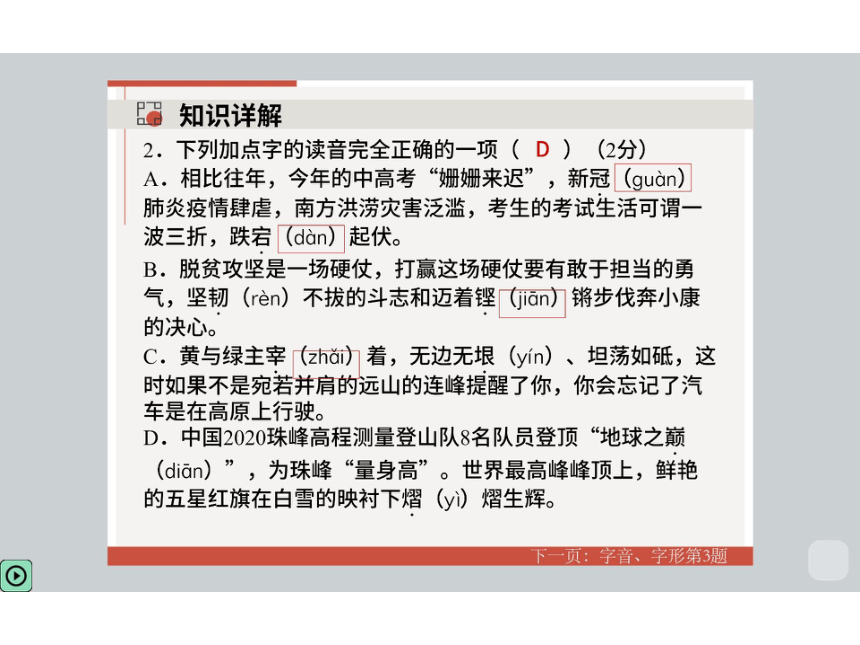 知识详解

2．下列加点字的读音完全正确的一项（ D ）（2分）

A．相比往年，今年的中高考“姗姗来迟”，新冠（guàn）肺炎疫情肆虐，南方洪涝灾害泛滥，考生的考试生活可谓一波三折，跌宕（dàn）起伏。

B．脱贫攻坚是一场硬仗，打赢这场硬仗要有敢于担当的勇气，坚韧（rèn）不拔的斗志和迈着铿（jiān）锵步伐奔小康的决心。

C．黄与绿主宰（zhǎi）着，无边无垠（yín）、坦荡如砥，这时如果不是宛若并肩的远山的连峰提醒了你，你会忘记了汽车是在高原上行驶。

D．中国2020珠峰高程测量登山队8名队员登顶“地球之巅（diān）”，为珠峰“量身高”。世界最高峰峰顶上，鲜艳的五星红旗在白雪的映衬下熠（yì）熠生辉。

下一页：字音、字形第3题